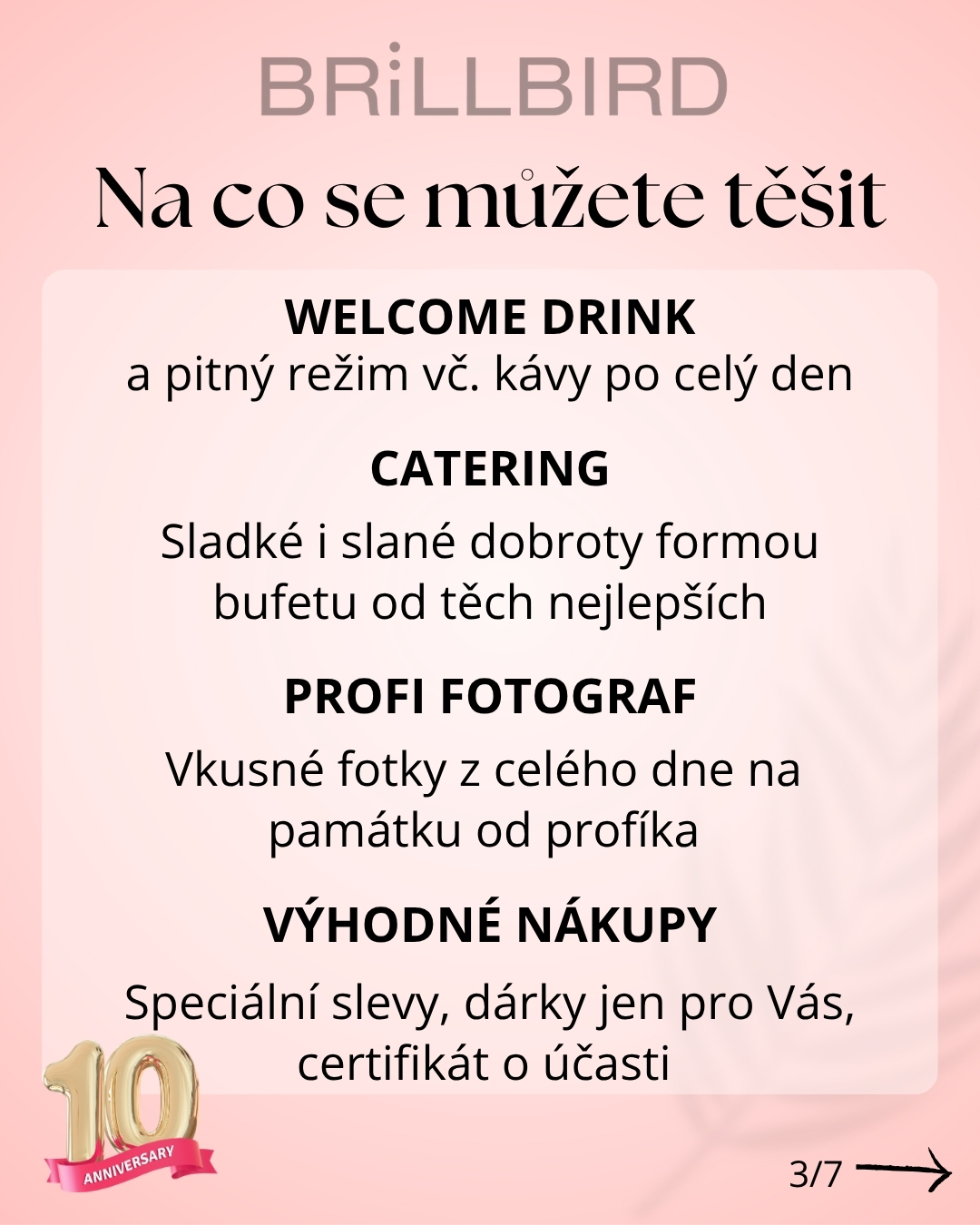 BRiLLBIRD

Na co se můžete těšit

WELCOME DRINK
a pitný režim vč. kávy po celý den

CATERING
Sladké i slané dobroty formou bufetu od těch nejlepších

PROFI FOTOGRAF
Vkusné fotky z celého dne na památku od profíka

VÝHODNÉ NÁKUPY
Speciální slevy, dárky jen pro Vás, certifikát o účasti

10
ANNIVERSARY

3/7